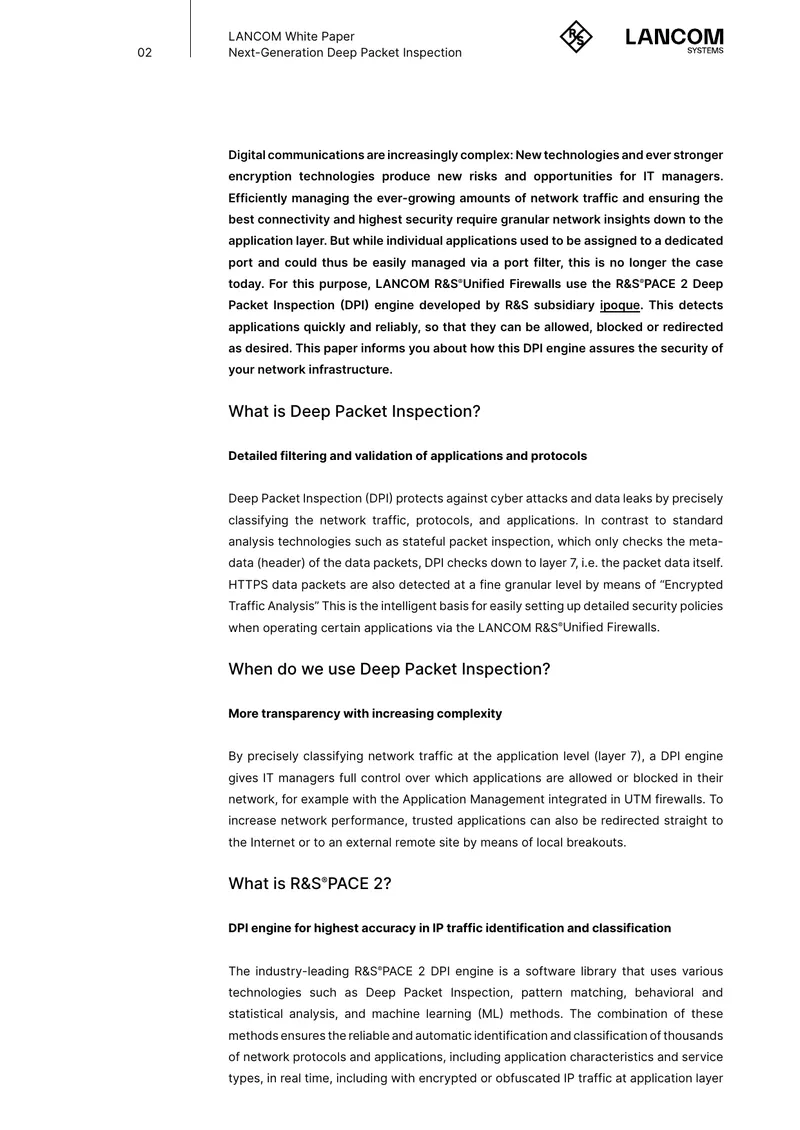 02

LANCOM White Paper
Next-Generation Deep Packet Inspection

LANCOM
SYSTEMS

Digital communications are increasingly complex: New technologies and ever stronger encryption technologies produce new risks and opportunities for IT managers. Efficiently managing the ever-growing amounts of network traffic and ensuring the best connectivity and highest security require granular network insights down to the application layer. But while individual applications used to be assigned to a dedicated port and could thus be easily managed via a port filter, this is no longer the case today. For this purpose, LANCOM R&S®Unified Firewalls use the R&S®PACE 2 Deep Packet Inspection (DPI) engine developed by R&S subsidiary ipoque. This detects applications quickly and reliably, so that they can be allowed, blocked or redirected as desired. This paper informs you about how this DPI engine assures the security of your network infrastructure.

What is Deep Packet Inspection?

Detailed filtering and validation of applications and protocols

Deep Packet Inspection (DPI) protects against cyber attacks and data leaks by precisely classifying the network traffic, protocols, and applications. In contrast to standard analysis technologies such as stateful packet inspection, which only checks the metadata (header) of the data packets, DPI checks down to layer 7, i.e. the packet data itself. HTTPS data packets are also detected at a fine granular level by means of "Encrypted Traffic Analysis" This is the intelligent basis for easily setting up detailed security policies when operating certain applications via the LANCOM R&S®Unified Firewalls.

When do we use Deep Packet Inspection?

More transparency with increasing complexity

By precisely classifying network traffic at the application level (layer 7), a DPI engine gives IT managers full control over which applications are allowed or blocked in their network, for example with the Application Management integrated in UTM firewalls. To increase network performance, trusted applications can also be redirected straight to the Internet or to an external remote site by means of local breakouts.

What is R&S®PACE 2?

DPI engine for highest accuracy in IP traffic identification and classification

The industry-leading R&S®PACE 2 DPI engine is a software library that uses various technologies such as Deep Packet Inspection, pattern matching, behavioral and statistical analysis, and machine learning (ML) methods. The combination of these methods ensures the reliable and automatic identification and classification of thousands of network protocols and applications, including application characteristics and service types, in real time, including with encrypted or obfuscated IP traffic at application layer